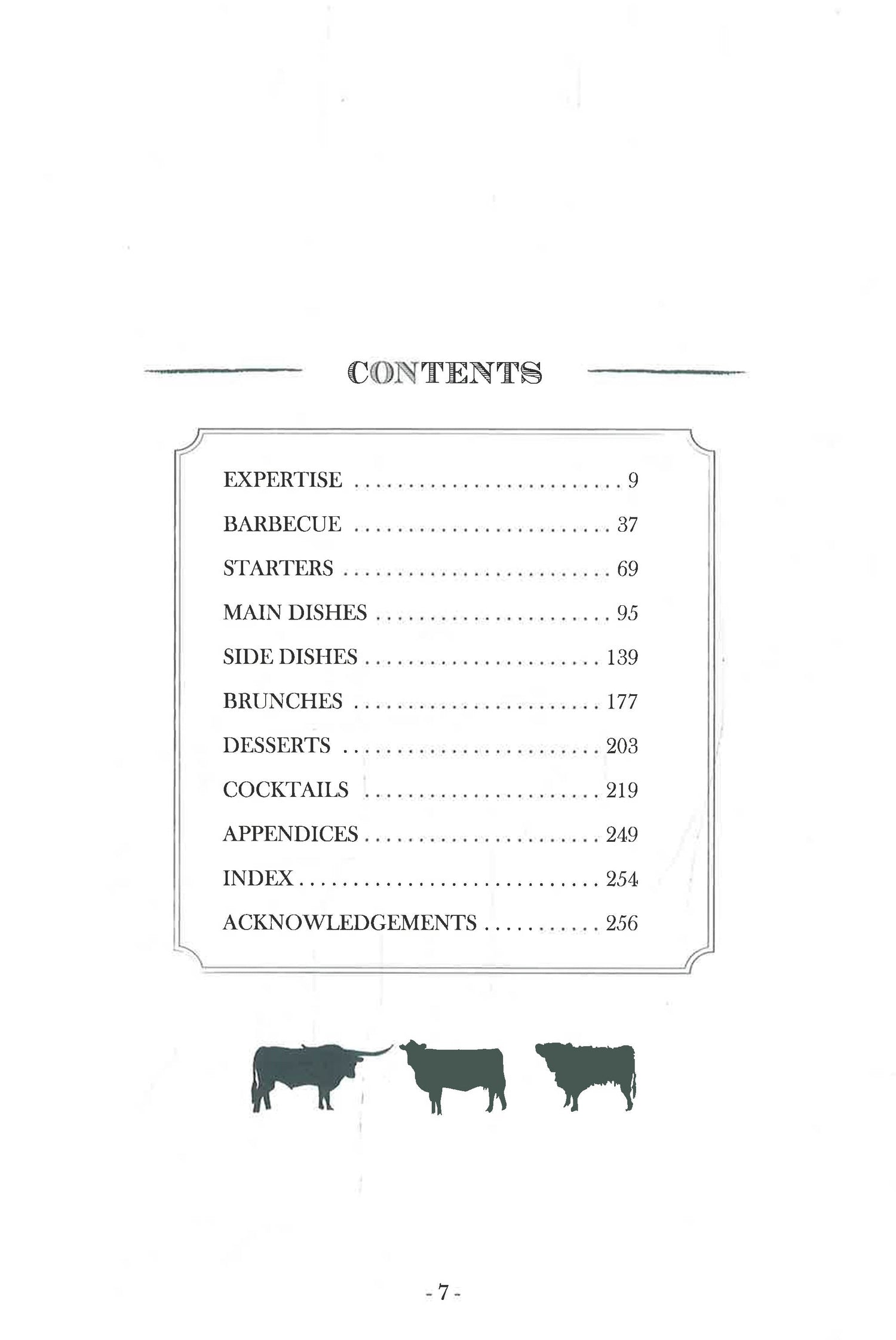 CONTENTS

EXPERTISE 9

BARBECUE 37

STARTERS 69

MAIN DISHES 95

SIDE DISHES 139

BRUNCHES 177

DESSERTS 203

COCKTAILS 219

APPENDICES 249

INDEX 254

ACKNOWLEDGEMENTS 256

- 7 -